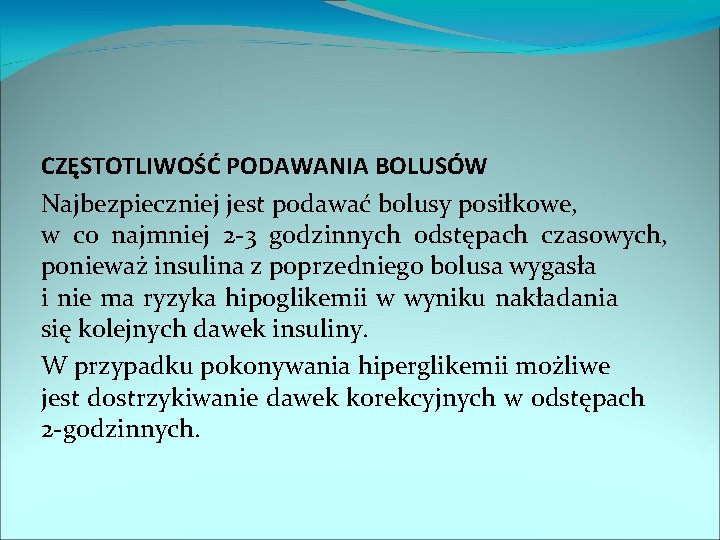 CZĘSTOTLIWOŚĆ PODAWANIA BOLUSÓW

Najbezpieczniej jest podawać bolusy posiłkowe, w co najmniej 2-3 godzinnych odstępach czasowych, ponieważ insulina z poprzedniego bolusa wygasła i nie ma ryzyka hipoglikemii w wyniku nakładania się kolejnych dawek insuliny.

W przypadku pokonywania hiperglikemii możliwe jest dostrzykiwanie dawek korekcyjnych w odstępach 2-godzinnych.